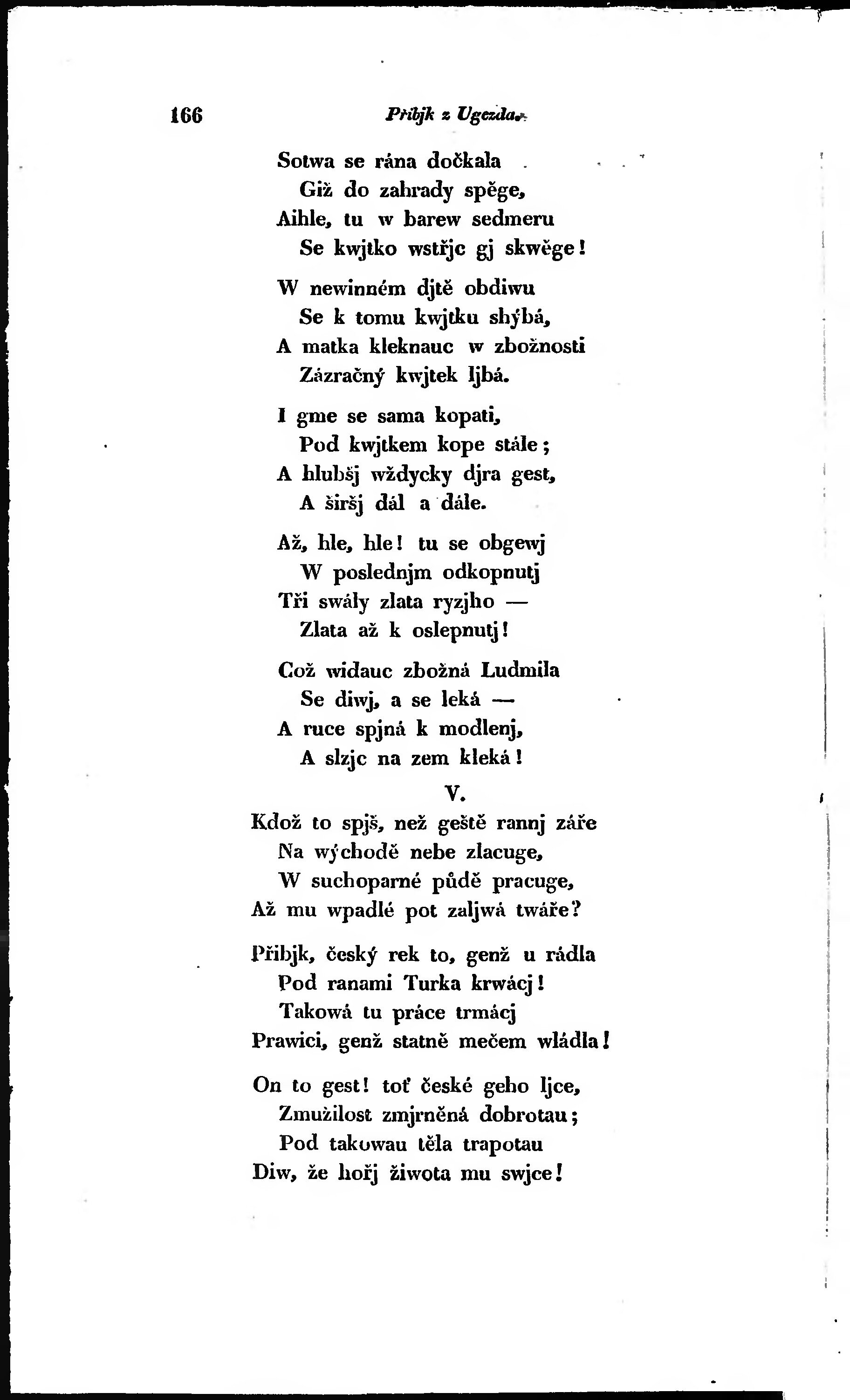 166 Přibjk z Ugezda.

Sotwa se rána dočkala
Giž do zahrady spěge,
Aihle, tu w barew sedmeru
Se kwjtko wstřjc gj skwěge!

W newinném djtě obdiwu
Se k tomu kwjtku shýbá,
A matka kleknauc w zbožnosti
Zázračný kwjtek ljbá.

I gme se sama kopati,
Pod kwjtkem kope stále;
A hlubšj wždycky djra gest,
A širšj dál a dále.

Až, hle, hle! tu se obgewj
W poslednjm odkopnutj
Tři swály zlata ryzjho —
Zlata až k oslepnutj!

Což widauc zbožná Ludmila
Se diwj, a se leká —
A ruce spjná k modlenj,
A slzjc na zem kleká!

V.

Kdož to spjš, než geště rannj záře
Na wýchodě nebe zlacuge,
W suchoparné půdě pracuge,
Až mu wpadlé pot zaljwá twáře?

Přibjk, český rek to, genž u rádla
Pod ranami Turka krwácj!
Takowá tu práce trmácj
Prawici, genž statně mečem wládla!

On to gest! toť české geho ljce,
Zmužilost zmjrněná dobrotau;
Pod takowau těla trapotau
Diw, že hořj žiwota mu swjce!